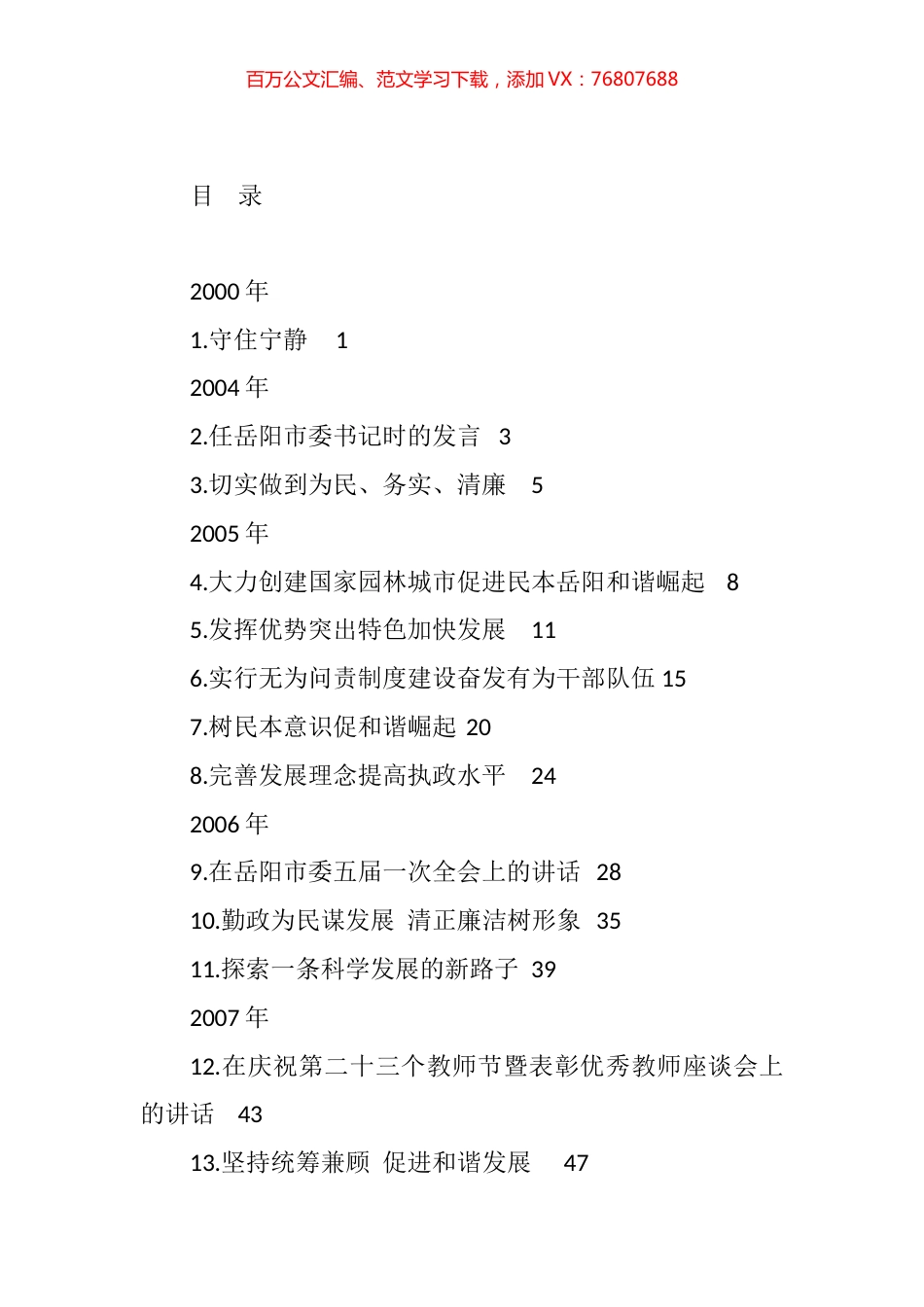 百万公文汇编、范文学习下载，添加 VX：76807688

目　录

2000 年

1.守住宁静　1

2004 年

2.任岳阳市委书记时的发言　3

3.切实做到为民、务实、清廉　5

2005 年

4.大力创建国家园林城市促进民本岳阳和谐崛起　8

5.发挥优势突出特色加快发展　11

6.实行无为问责制度建设奋发有为干部队伍 15

7.树民本意识促和谐崛起 20

8.完善发展理念提高执政水平　24

2006 年

9.在岳阳市委五届一次全会上的讲话　28

10.勤政为民谋发展 清正廉洁树形象　35

11.探索一条科学发展的新路子 39

2007 年

12.在庆祝第二十三个教师节暨表彰优秀教师座谈会上的讲话　43

13.坚持统筹兼顾 促进和谐发展　47